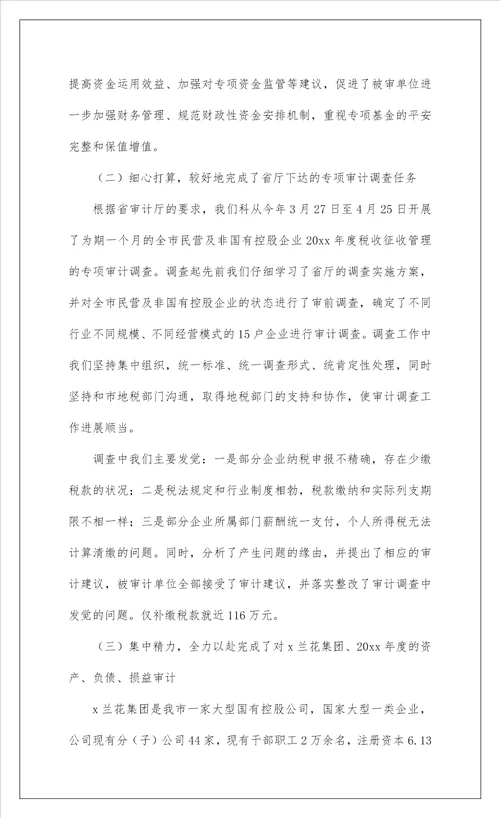 提高资金运用效益、加强对专项资金监管等建议，促进了被审单位进一步加强财务管理、规范财政性资金安排机制，重视专项基金的平安完整和保值增值。

（二）细心打算，较好地完成了省厅下达的专项审计调查任务

根据省审计厅的要求，我们科从今年3月27日至4月25日开展了为期一个月的全市民营及非国有控股企业20xx年度税收征收管理的专项审计调查。调查起先前我们仔细学习了省厅的调查实施方案，并对全市民营及非国有控股企业的状态进行了审前调查，确定了不同行业不同规模、不同经营模式的15户企业进行审计调查。调查工作中我们坚持集中组织，统一标准、统一调查形式、统肯定性处理，同时坚持和市地税部门沟通，取得地税部门的支持和协作，使审计调查工作进展顺当。

调查中我们主要发觉：一是部分企业纳税申报不精确，存在少缴税款的状况；二是税法规定和行业制度相勃，税款缴纳和实际列支期限不相一样；三是部分企业所属部门薪酬统一支付，个人所得税无法计算清缴的问题。同时，分析了产生问题的缘由，并提出了相应的审计建议，被审计单位全部接受了审计建议，并落实整改了审计调查中发觉的问题。仅补缴税款就近116万元。

（三）集中精力，全力以赴完成了对x兰花集团、20xx年度的资产、负债、损益审计

x兰花集团是我市一家大型国有控股公司，国家大型一类企业，公司现有分（子）公司44家，现有干部职工2万余名，注册资本6.13